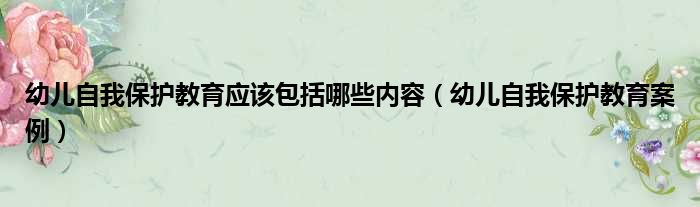 幼儿自我保护教育应该包括哪些内容（幼儿自我保护教育案例）